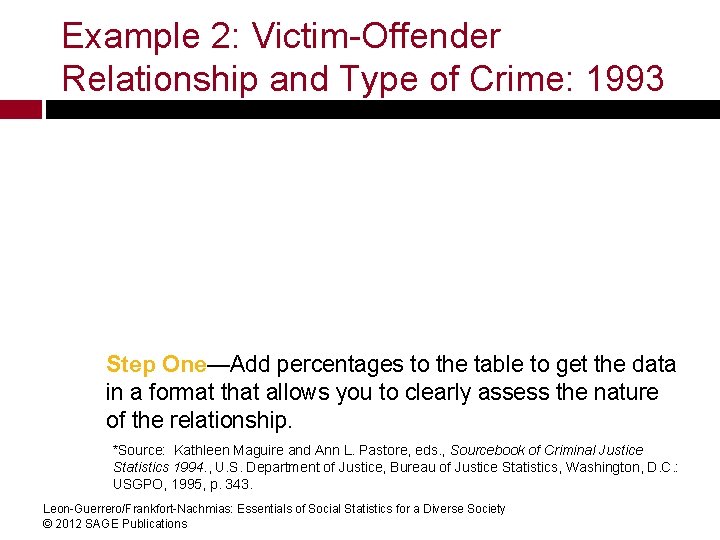 Example 2: Victim-Offender Relationship and Type of Crime: 1993

Step One—Add percentages to the table to get the data in a format that allows you to clearly assess the nature of the relationship.

*Source: Kathleen Maguire and Ann L. Pastore, eds., Sourcebook of Criminal Justice Statistics 1994., U.S. Department of Justice, Bureau of Justice Statistics, Washington, D.C.: USGPO, 1995, p. 343.

Leon-Guerrero/Frankfort-Nachmias: Essentials of Social Statistics for a Diverse Society
© 2012 SAGE Publications